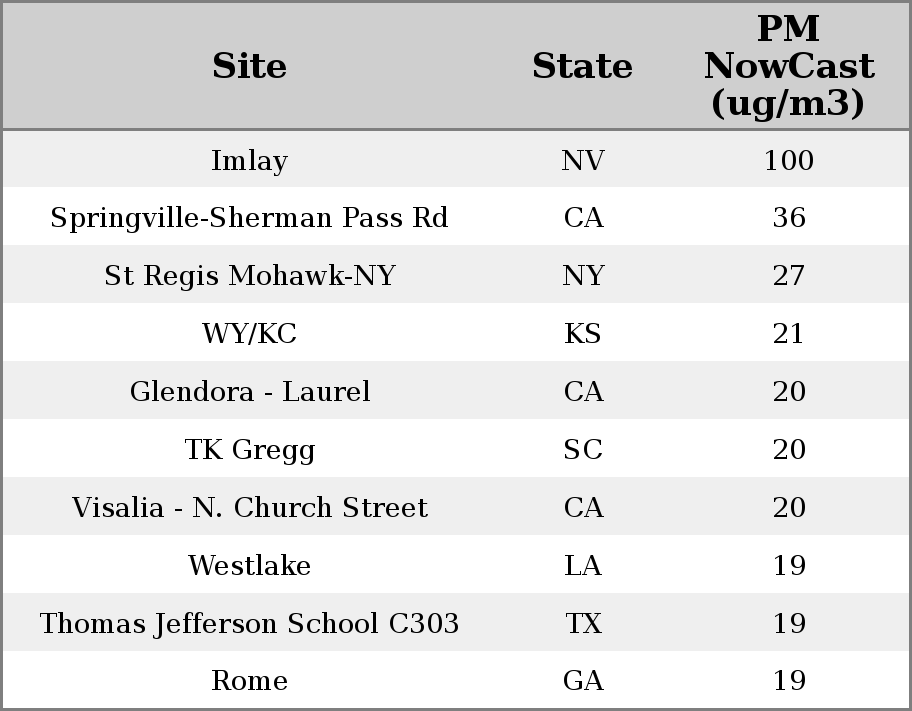 | Site | State | PM NowCast (ug/m3) |
|---|---|---|
| Imlay | NV | 100 |
| Springville-Sherman Pass Rd | CA | 36 |
| St Regis Mohawk-NY | NY | 27 |
| WY/KC | KS | 21 |
| Glendora - Laurel | CA | 20 |
| TK Gregg | SC | 20 |
| Visalia - N. Church Street | CA | 20 |
| Westlake | LA | 19 |
| Thomas Jefferson School C303 | TX | 19 |
| Rome | GA | 19 |